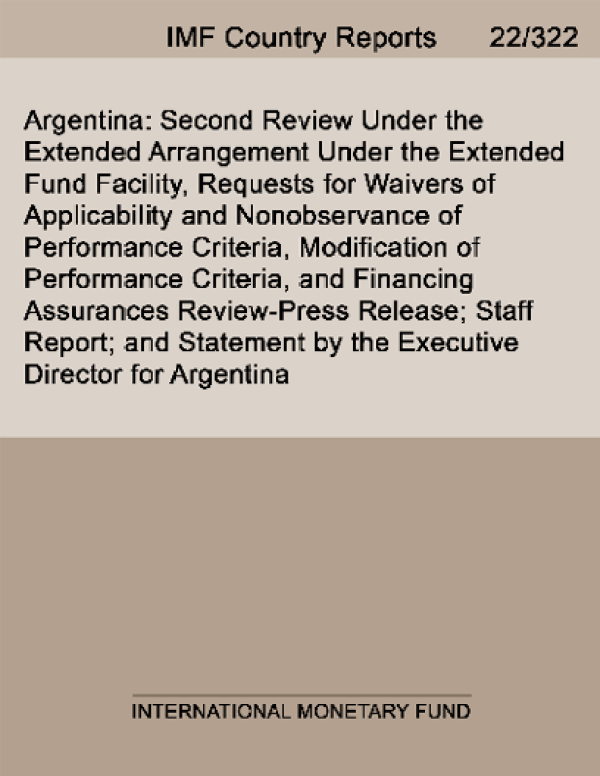 IMF Country Reports 22/322

Argentina: Second Review Under the Extended Arrangement Under the Extended Fund Facility, Requests for Waivers of Applicability and Nonobservance of Performance Criteria, Modification of Performance Criteria, and Financing Assurances Review-Press Release; Staff Report; and Statement by the Executive Director for Argentina

INTERNATIONAL MONETARY FUND